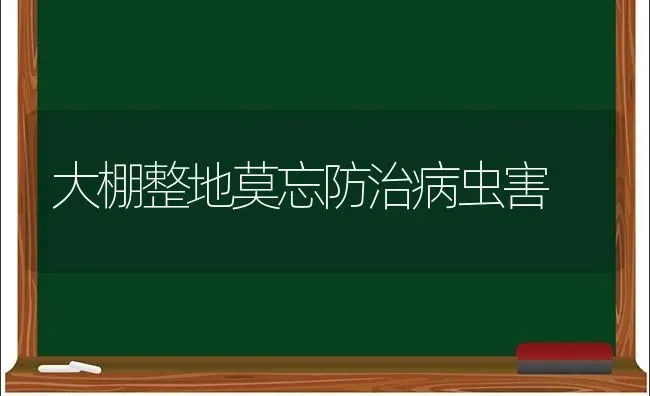 大棚整地莫忘防治病虫害